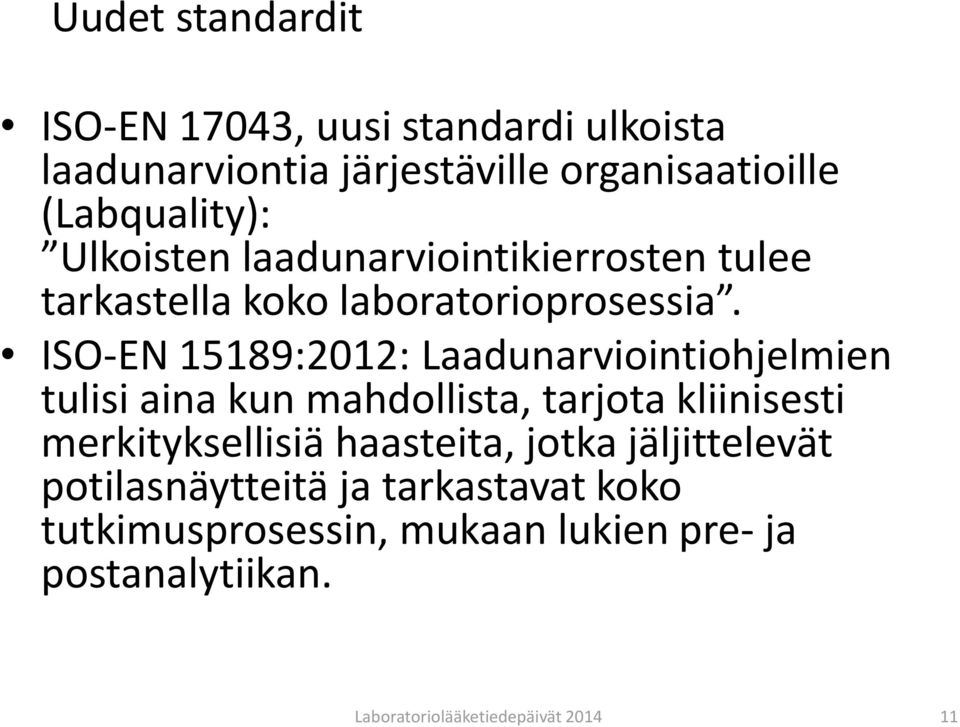 Uudet standardit

• ISO-EN 17043, uusi standardi ulkoista laadunarviontia järjestäville organisaatioille (Labquality): ”Ulkoisten laadunarviointikierrosten tulee tarkastella koko laboratorioprosessia”.
• ISO-EN 15189:2012: Laadunarviointiohjelmien tulisi aina kun mahdollista, tarjota kliinisesti merkityksellisiä haasteita, jotka jäljittelevät potilasnäytteitä ja tarkastavat koko tutkimusprosessin, mukaan lukien pre- ja postanalytiikan.

Laboratoriolääketiedepäivät 2014

11